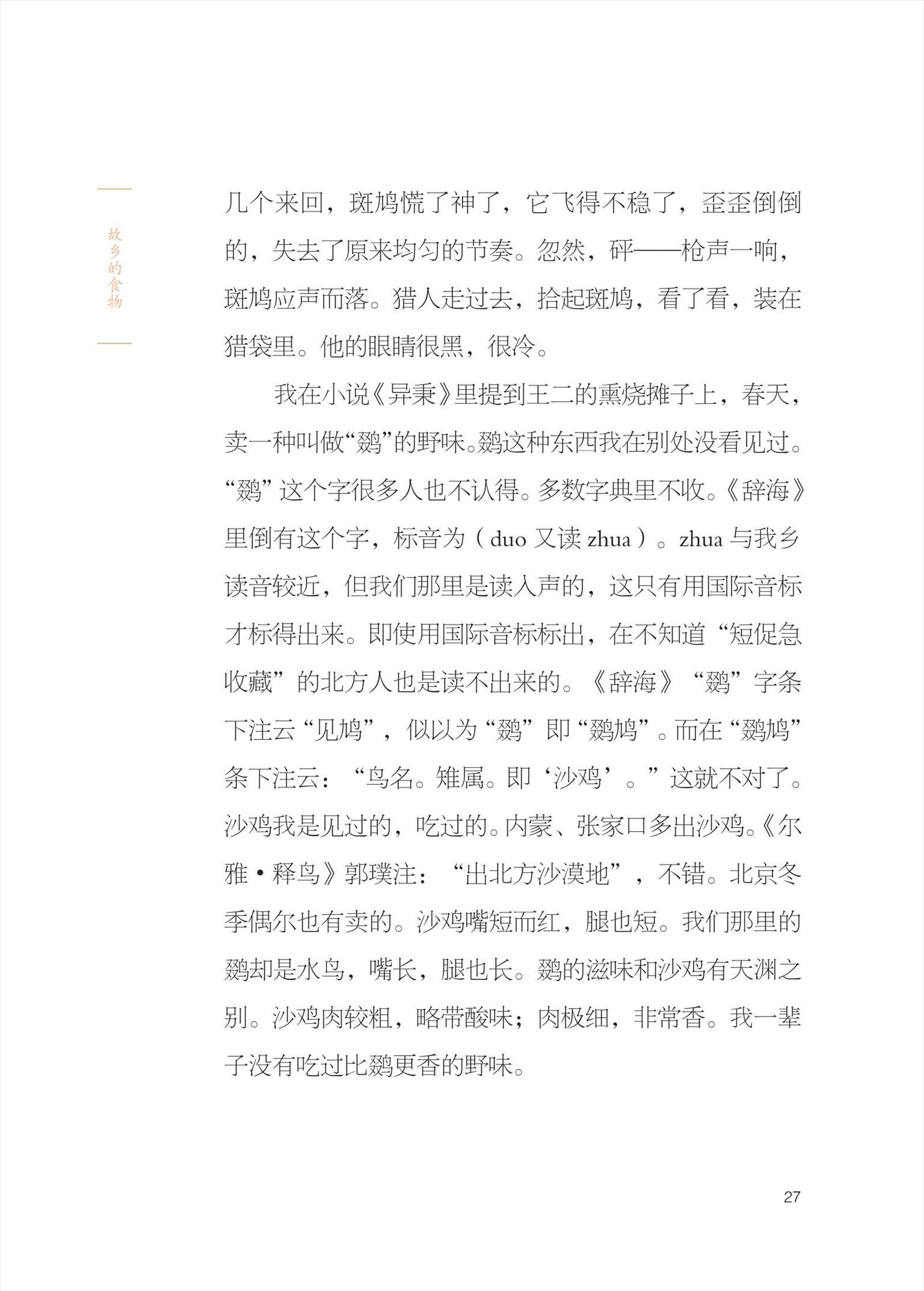 故乡的食物

几个来回，斑鸠慌了神了，它飞得不稳了，歪歪倒倒的，失去了原来均匀的节奏。忽然，砰——枪声一响，斑鸠应声而落。猎人走过去，拾起斑鸠，看了看，装在猎袋里。他的眼睛很黑，很冷。

我在小说《异秉》里提到王二的熏烧摊子上，春天，卖一种叫做“鵽”的野味。鵽这种东西我在别处没看见过。“鵽”这个字很多人也不认得。多数字典里不收。《辞海》里倒有这个字，标音为（duo 又读 zhua）。zhua 与我乡读音较近，但我们那里是读入声的，这只有用国际音标才标得出来。即使用国际音标标出，在不知道“短促急收藏”的北方人也是读不出来的。《辞海》“鵽”字条下注云“见鸠”，似以为“鵽”即“鵽鸠”。而在“鵽鸠”条下注云：“鸟名。雉属。即‘沙鸡’。”这就不对了。沙鸡我是见过的，吃过的。内蒙、张家口多出沙鸡。《尔雅·释鸟》郭璞注：“出北方沙漠地”，不错。北京冬季偶尔也有卖的。沙鸡嘴短而红，腿也短。我们那里的鵽却是水鸟，嘴长，腿也长。鵽的滋味和沙鸡有天渊之别。沙鸡肉较粗，略带酸味；肉极细，非常香。我一辈子没有吃过比鵽更香的野味。

27